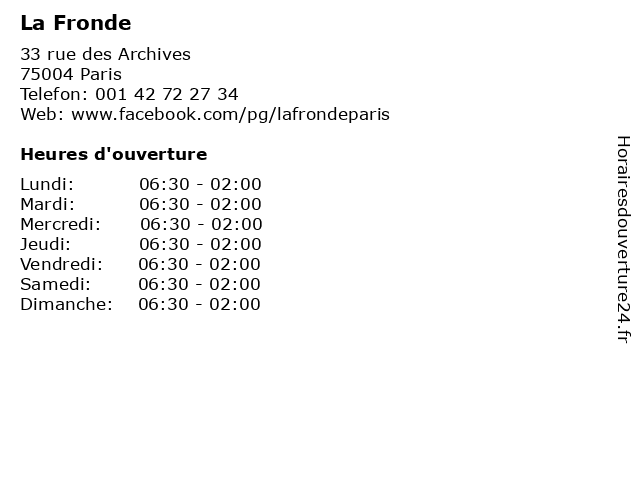 La Fronde

33 rue des Archives
75004 Paris
Telefon: 001 42 72 27 34
Web: www.facebook.com/pg/lafrondeparis

Heures d'ouverture

| | |
|---|---|
| Lundi: | 06:30 - 02:00 |
| Mardi: | 06:30 - 02:00 |
| Mercredi: | 06:30 - 02:00 |
| Jeudi: | 06:30 - 02:00 |
| Vendredi: | 06:30 - 02:00 |
| Samedi: | 06:30 - 02:00 |
| Dimanche: | 06:30 - 02:00 |

Horairesdouverture24.fr